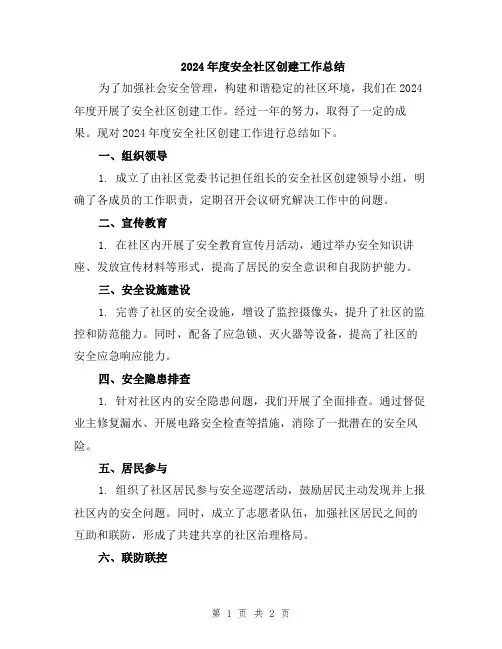 2024年度安全社区创建工作总结

为了加强社会安全管理，构建和谐稳定的社区环境，我们在2024年度开展了安全社区创建工作。经过一年的努力，取得了一定的成果。现对2024年度安全社区创建工作进行总结如下。

一、组织领导

1. 成立了由社区党委书记担任组长的安全社区创建领导小组，明确了各成员的工作职责，定期召开会议研究解决工作中的问题。

二、宣传教育

1. 在社区内开展了安全教育宣传月活动，通过举办安全知识讲座、发放宣传材料等形式，提高了居民的安全意识和自我防护能力。

三、安全设施建设

1. 完善了社区的安全设施，增设了监控摄像头，提升了社区的监控和防范能力。同时，配备了应急锁、灭火器等设备，提高了社区的安全应急响应能力。

四、安全隐患排查

1. 针对社区内的安全隐患问题，我们开展了全面排查。通过督促业主修复漏水、开展电路安全检查等措施，消除了一批潜在的安全风险。

五、居民参与

1. 组织了社区居民参与安全巡逻活动，鼓励居民主动发现并上报社区内的安全问题。同时，成立了志愿者队伍，加强社区居民之间的互助和联防，形成了共建共享的社区治理格局。

六、联防联控

第 1 页 共 2 页